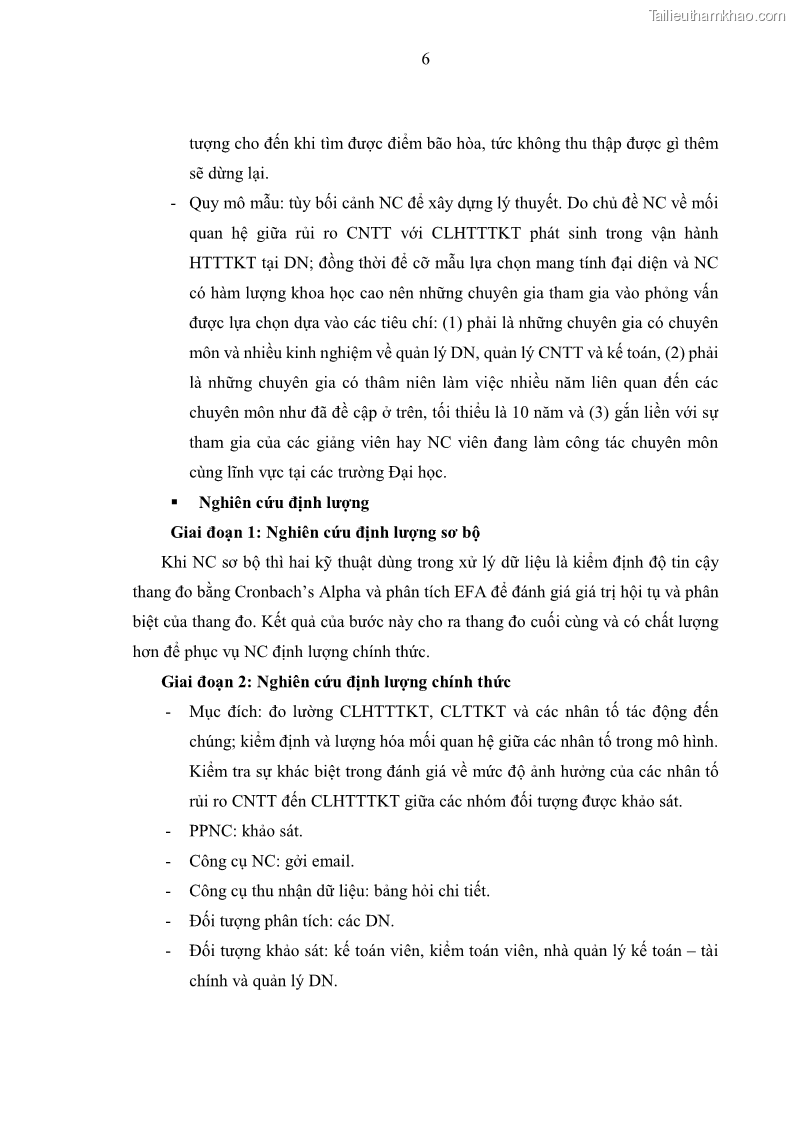 Tailieuthamkhao.com

6

tượng cho đến khi tìm được điểm bão hòa, tức không thu thập được gì thêm sẽ dừng lại.

- Quy mô mẫu: tùy bối cảnh NC để xây dựng lý thuyết. Do chủ đề NC về mối quan hệ giữa rủi ro CNTT với CLHTTTKT phát sinh trong vận hành HTTTKT tại DN; đồng thời để cỡ mẫu lựa chọn mang tính đại diện và NC có hàm lượng khoa học cao nên những chuyên gia tham gia vào phỏng vấn được lựa chọn dựa vào các tiêu chí: (1) phải là những chuyên gia có chuyên môn và nhiều kinh nghiệm về quản lý DN, quản lý CNTT và kế toán, (2) phải là những chuyên gia có thâm niên làm việc nhiều năm liên quan đến các chuyên môn như đã đề cập ở trên, tối thiểu là 10 năm và (3) gắn liền với sự tham gia của các giảng viên hay NC viên đang làm công tác chuyên môn cùng lĩnh vực tại các trường Đại học.

▪ Nghiên cứu định lượng

Giai đoạn 1: Nghiên cứu định lượng sơ bộ

Khi NC sơ bộ thì hai kỹ thuật dùng trong xử lý dữ liệu là kiểm định độ tin cậy thang đo bằng Cronbach's Alpha và phân tích EFA để đánh giá giá trị hội tụ và phân biệt của thang đo. Kết quả của bước này cho ra thang đo cuối cùng và có chất lượng hơn để phục vụ NC định lượng chính thức.

Giai đoạn 2: Nghiên cứu định lượng chính thức

- Mục đích: đo lường CLHTTTKT, CLTTKT và các nhân tố tác động đến chúng; kiểm định và lượng hóa mối quan hệ giữa các nhân tố trong mô hình. Kiểm tra sự khác biệt trong đánh giá về mức độ ảnh hưởng của các nhân tố rủi ro CNTT đến CLHTTTKT giữa các nhóm đối tượng được khảo sát.
- PPNC: khảo sát.
- Công cụ NC: gởi email.
- Công cụ thu nhận dữ liệu: bảng hỏi chi tiết.
- Đối tượng phân tích: các DN.
- Đối tượng khảo sát: kế toán viên, kiểm toán viên, nhà quản lý kế toán – tài chính và quản lý DN.